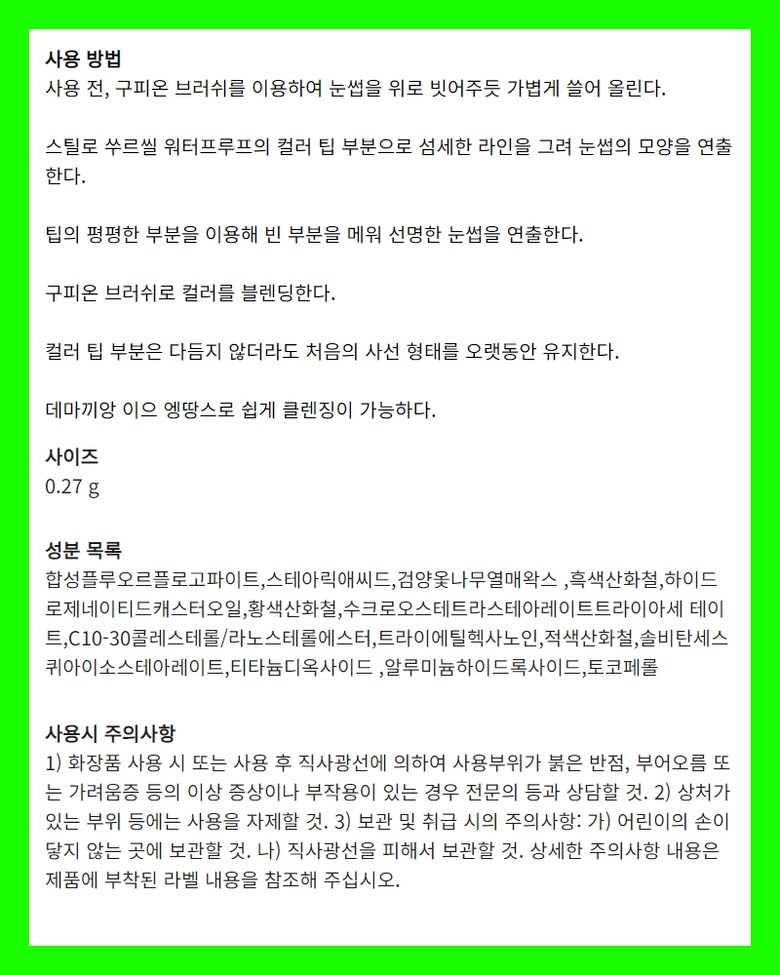 사용 방법
사용 전, 구피온 브러쉬를 이용하여 눈썹을 위로 빗어주듯 가볍게 쓸어 올린다.

스틸로 쑤르씰 워터프루프의 컬러 팁 부분으로 섬세한 라인을 그려 눈썹의 모양을 연출한다.

팁의 평평한 부분을 이용해 빈 부분을 메워 선명한 눈썹을 연출한다.

구피온 브러쉬로 컬러를 블렌딩한다.

컬러 팁 부분은 다듬지 않더라도 처음의 사선 형태를 오랫동안 유지한다.

데마끼앙 이으 엥땅스로 쉽게 클렌징이 가능하다.

사이즈
0.27 g

성분 목록
합성플루오르플로고파이트,스테아릭애씨드,검양옻나무열매왁스 ,흑색산화철,하이드로제네이티드캐스터오일,황색산화철,수크로오스테트라스테아레이트트라이아세 테이트,C10-30콜레스테롤/라노스테롤에스터,트라이에틸헥사노인,적색산화철,솔비탄세스퀴아이소스테아레이트,티타늄디옥사이드 ,알루미늄하이드록사이드,토코페롤

사용시 주의사항
1) 화장품 사용 시 또는 사용 후 직사광선에 의하여 사용부위가 붉은 반점, 부어오름 또는 가려움증 등의 이상 증상이나 부작용이 있는 경우 전문의 등과 상담할 것. 2) 상처가 있는 부위 등에는 사용을 자제할 것. 3) 보관 및 취급 시의 주의사항: 가) 어린이의 손이 닿지 않는 곳에 보관할 것. 나) 직사광선을 피해서 보관할 것. 상세한 주의사항 내용은 제품에 부착된 라벨 내용을 참조해 주십시오.